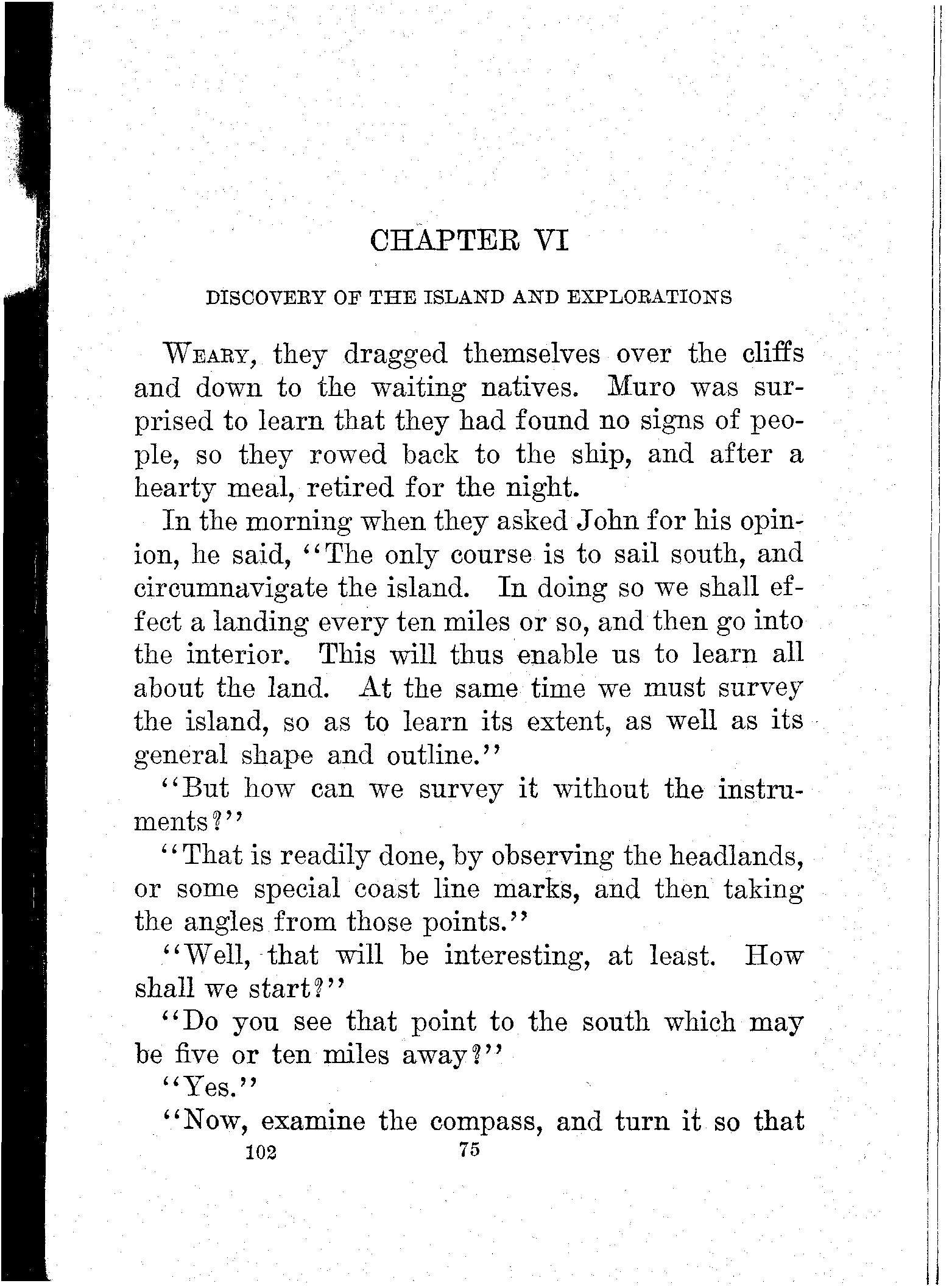 CHAPTER VI

DISCOVERY OF THE ISLAND AND EXPLORATIONS

WEARY, they dragged themselves over the cliffs and down to the waiting natives. Muro was surprised to learn that they had found no signs of people, so they rowed back to the ship, and after a hearty meal, retired for the night.

In the morning when they asked John for his opinion, he said, "The only course is to sail south, and circumnavigate the island. In doing so we shall effect a landing every ten miles or so, and then go into the interior. This will thus enable us to learn all about the land. At the same time we must survey the island, so as to learn its extent, as well as its general shape and outline."

"But how can we survey it without the instruments?"

"That is readily done, by observing the headlands, or some special coast line marks, and then taking the angles from those points."

"Well, that will be interesting, at least. How shall we start?"

"Do you see that point to the south which may be five or ten miles away?"

"Yes."

"Now, examine the compass, and turn it so that

102 75